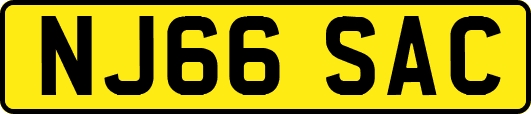 NJ66 SAC